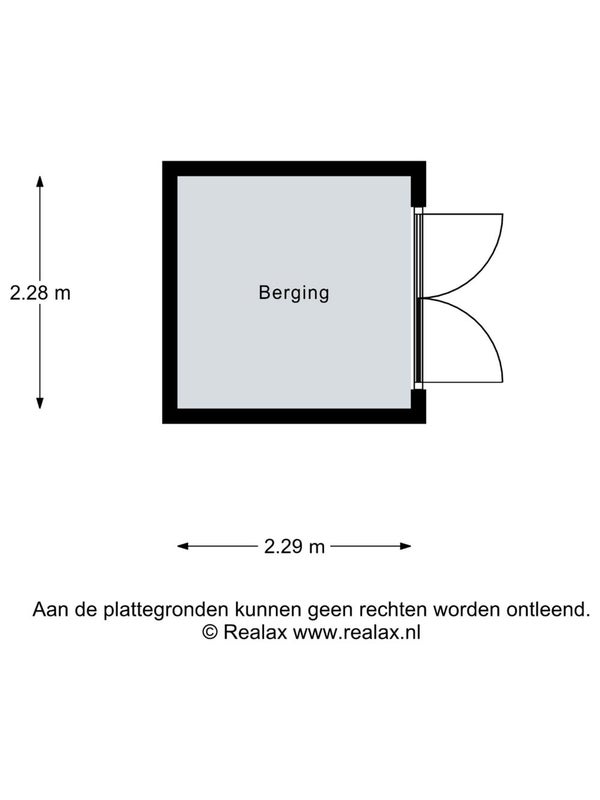 2.28 m

Berging

2.29 m

Aan de plattegronden kunnen geen rechten worden ontleend.
© Realax www.realax.nl